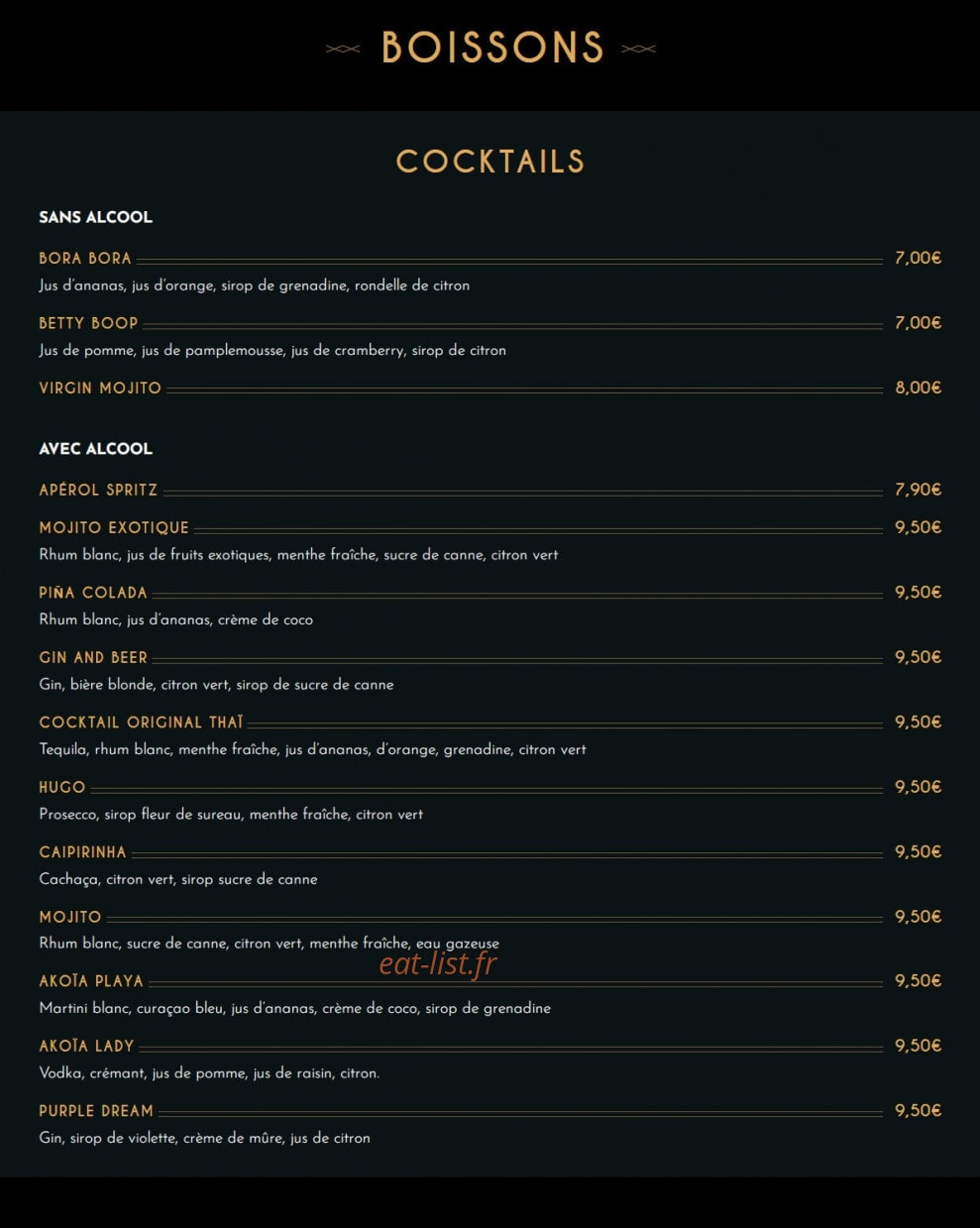 BOISSONS

COCKTAILS

SANS ALCOOL

BORA BORA 7,00€
Jus d'ananas, jus d'orange, sirop de grenadine, rondelle de citron

BETTY BOOP 7,00€
Jus de pomme, jus de pamplemousse, jus de cramberry, sirop de citron

VIRGIN MOJITO 8,00€

AVEC ALCOOL

APÉROL SPRITZ 7,90€

MOJITO EXOTIQUE 9,50€
Rhum blanc, jus de fruits exotiques, menthe fraîche, sucre de canne, citron vert

PIÑA COLADA 9,50€
Rhum blanc, jus d'ananas, crème de coco

GIN AND BEER 9,50€
Gin, bière blonde, citron vert, sirop de sucre de canne

COCKTAIL ORIGINAL THAÏ 9,50€
Tequila, rhum blanc, menthe fraîche, jus d'ananas, d'orange, grenadine, citron vert

HUGO 9,50€
Prosecco, sirop fleur de sureau, menthe fraîche, citron vert

CAIPIRINHA 9,50€
Cachaça, citron vert, sirop sucre de canne

MOJITO 9,50€
Rhum blanc, sucre de canne, citron vert, menthe fraîche, eau gazeuse

eat-list.fr

AKOÏA PLAYA 9,50€
Martini blanc, curaçao bleu, jus d'ananas, crème de coco, sirop de grenadine

AKOÏA LADY 9,50€
Vodka, crémant, jus de pomme, jus de raisin, citron.

PURPLE DREAM 9,50€
Gin, sirop de violette, crème de mûre, jus de citron